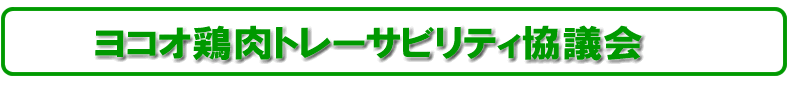 ヨコオ鶏肉トレーサビリティ協議会